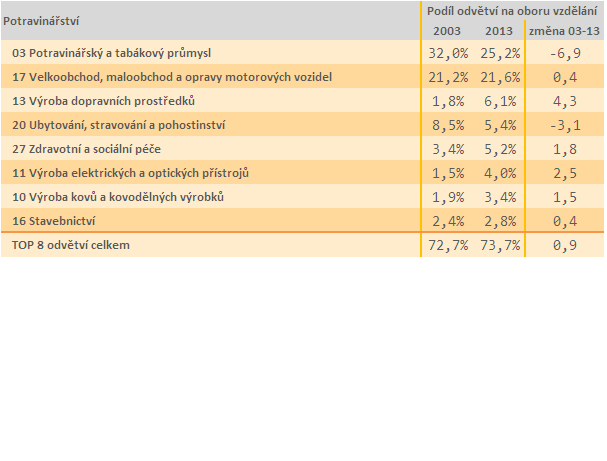 | Potravinářství | Podíl odvětví na oboru vzdělání | | |
|---|---|---|---|
| | 2003 | 2013 | změna 03-13 |
| 03 Potravinářský a tabákový průmysl | 32,0% | 25,2% | -6,9 |
| 17 Velkoobchod, maloobchod a opravy motorových vozidel | 21,2% | 21,6% | 0,4 |
| 13 Výroba dopravních prostředků | 1,8% | 6,1% | 4,3 |
| 20 Ubytování, stravování a pohostinství | 8,5% | 5,4% | -3,1 |
| 27 Zdravotní a sociální péče | 3,4% | 5,2% | 1,8 |
| 11 Výroba elektrických a optických přístrojů | 1,5% | 4,0% | 2,5 |
| 10 Výroba kovů a kovodělných výrobků | 1,9% | 3,4% | 1,5 |
| 16 Stavebnictví | 2,4% | 2,8% | 0,4 |
| TOP 8 odvětví celkem | 72,7% | 73,7% | 0,9 |